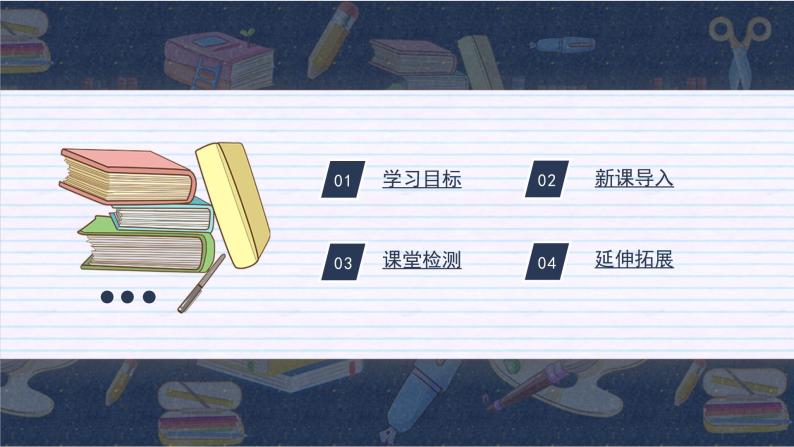 01 学习目标

02 新课导入

03 课堂检测

04 延伸拓展